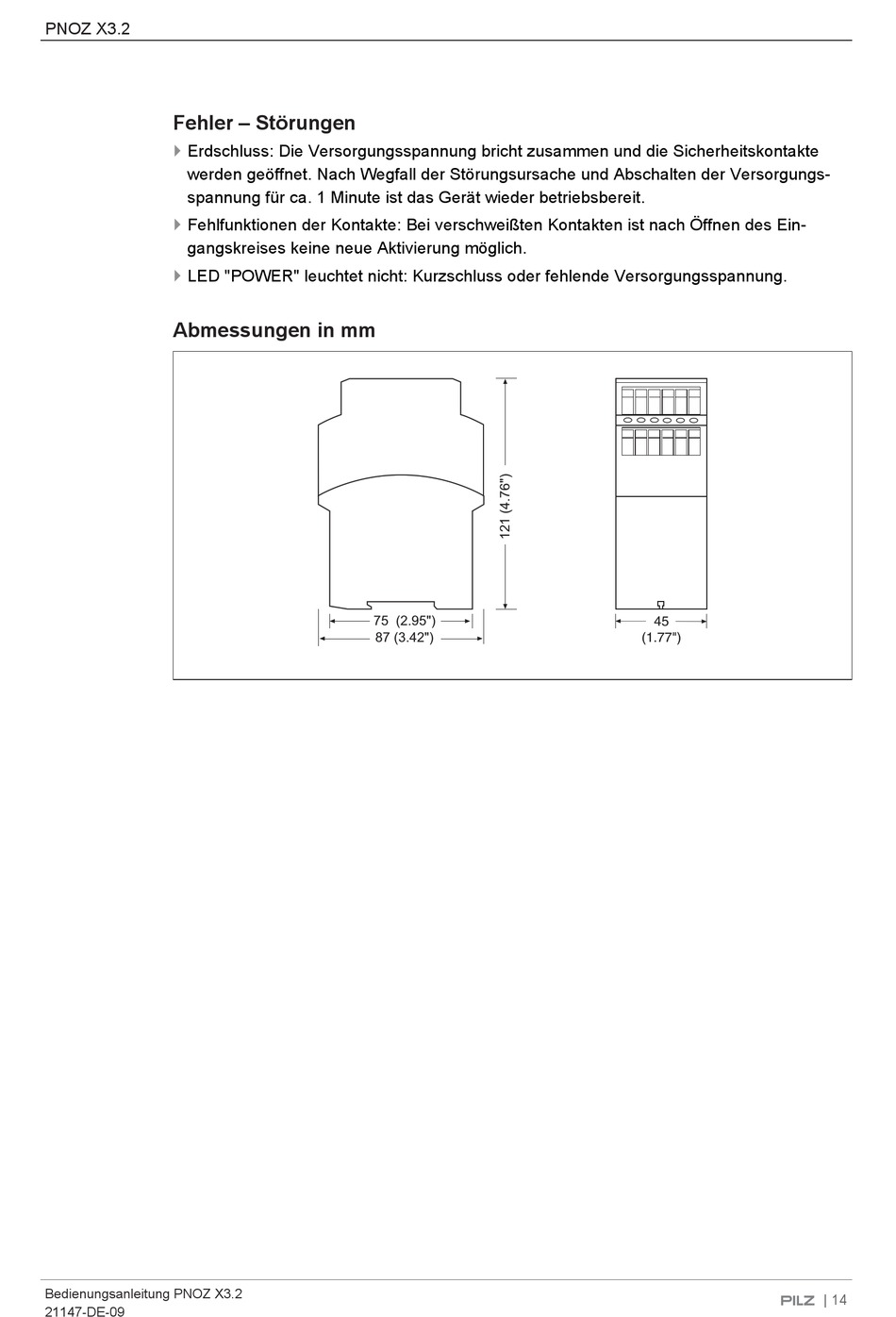 PNOZ X3.2

Fehler – Störungen

Erdschluss: Die Versorgungsspannung bricht zusammen und die Sicherheitskontakte werden geöffnet. Nach Wegfall der Störungsursache und Abschalten der Versorgungsspannung für ca. 1 Minute ist das Gerät wieder betriebsbereit.

Fehlfunktionen der Kontakte: Bei verschweißten Kontakten ist nach Öffnen des Eingangskreises keine neue Aktivierung möglich.

LED "POWER" leuchtet nicht: Kurzschluss oder fehlende Versorgungsspannung.

Abmessungen in mm

121 (4.76")
75 (2.95")
87 (3.42")
45
(1.77")

Bedienungsanleitung PNOZ X3.2
21147-DE-09

PILZ | 14